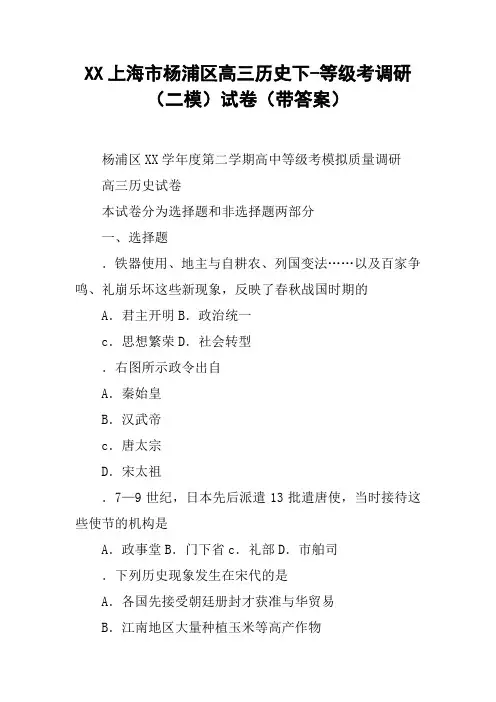 XX 上海市杨浦区高三历史下-等级考调研（二模）试卷（带答案）

杨浦区 XX 学年度第二学期高中等级考模拟质量调研

高三历史试卷

本试卷分为选择题和非选择题两部分

一、选择题

．铁器使用、地主与自耕农、列国变法……以及百家争鸣、礼崩乐坏这些新现象，反映了春秋战国时期的

A．君主开明 B．政治统一

c．思想繁荣 D．社会转型

．右图所示政令出自

A．秦始皇

B．汉武帝

c．唐太宗

D．宋太祖

．7—9 世纪，日本先后派遣 13 批遣唐使，当时接待这些使节的机构是

A．政事堂 B．门下省 c．礼部 D．市舶司

．下列历史现象发生在宋代的是

A．各国先接受朝廷册封才获准与华贸易

B．江南地区大量种植玉米等高产作物